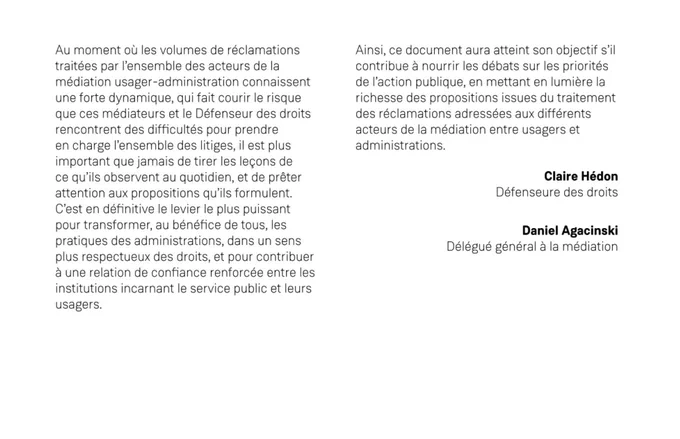 Au moment où les volumes de réclamations traitées par l'ensemble des acteurs de la médiation usager-administration connaissent une forte dynamique, qui fait courir le risque que ces médiateurs et le Défenseur des droits rencontrent des difficultés pour prendre en charge l'ensemble des litiges, il est plus important que jamais de tirer les leçons de ce qu'ils observent au quotidien, et de prêter attention aux propositions qu'ils formulent. C'est en définitive le levier le plus puissant pour transformer, au bénéfice de tous, les pratiques des administrations, dans un sens plus respectueux des droits, et pour contribuer à une relation de confiance renforcée entre les institutions incarnant le service public et leurs usagers.

Ainsi, ce document aura atteint son objectif s'il contribue à nourrir les débats sur les priorités de l'action publique, en mettant en lumière la richesse des propositions issues du traitement des réclamations adressées aux différents acteurs de la médiation entre usagers et administrations.

Claire Hédon
Défenseure des droits

Daniel Agacinski
Délégué général à la médiation